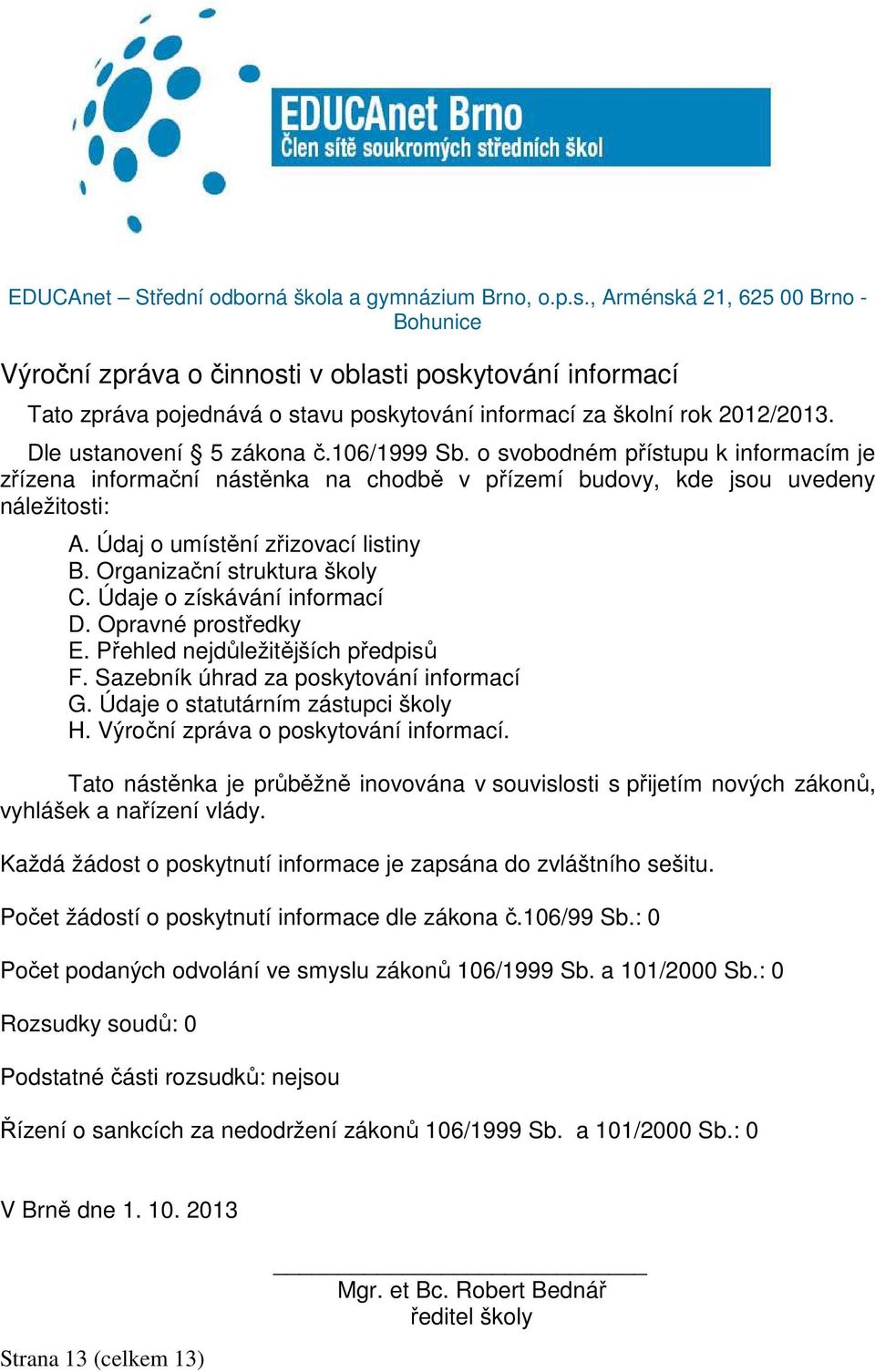 EDUCAnet Brno
Člen sítě soukromých středních škol

EDUCAnet – Střední odborná škola a gymnázium Brno, o.p.s., Arménská 21, 625 00 Brno - Bohunice

Výroční zpráva o činnosti v oblasti poskytování informací

Tato zpráva pojednává o stavu poskytování informací za školní rok 2012/2013.

Dle ustanovení § 5 zákona č.106/1999 Sb. o svobodném přístupu k informacím je zřízena informační nástěnka na chodbě v přízemí budovy, kde jsou uvedeny náležitosti:

A. Údaj o umístění zřizovací listiny
B. Organizační struktura školy
C. Údaje o získávání informací
D. Opravné prostředky
E. Přehled nejdůležitějších předpisů
F. Sazebník úhrad za poskytování informací
G. Údaje o statutárním zástupci školy
H. Výroční zpráva o poskytování informací.

Tato nástěnka je průběžně inovována v souvislosti s přijetím nových zákonů, vyhlášek a nařízení vlády.

Každá žádost o poskytnutí informace je zapsána do zvláštního sešitu.

Počet žádostí o poskytnutí informace dle zákona č.106/99 Sb.: 0

Počet podaných odvolání ve smyslu zákonů 106/1999 Sb. a 101/2000 Sb.: 0

Rozsudky soudů: 0

Podstatné části rozsudků: nejsou

Řízení o sankcích za nedodržení zákonů 106/1999 Sb. a 101/2000 Sb.: 0

V Brně dne 1. 10. 2013

Mgr. et Bc. Robert Bednář
ředitel školy

Strana 13 (celkem 13)